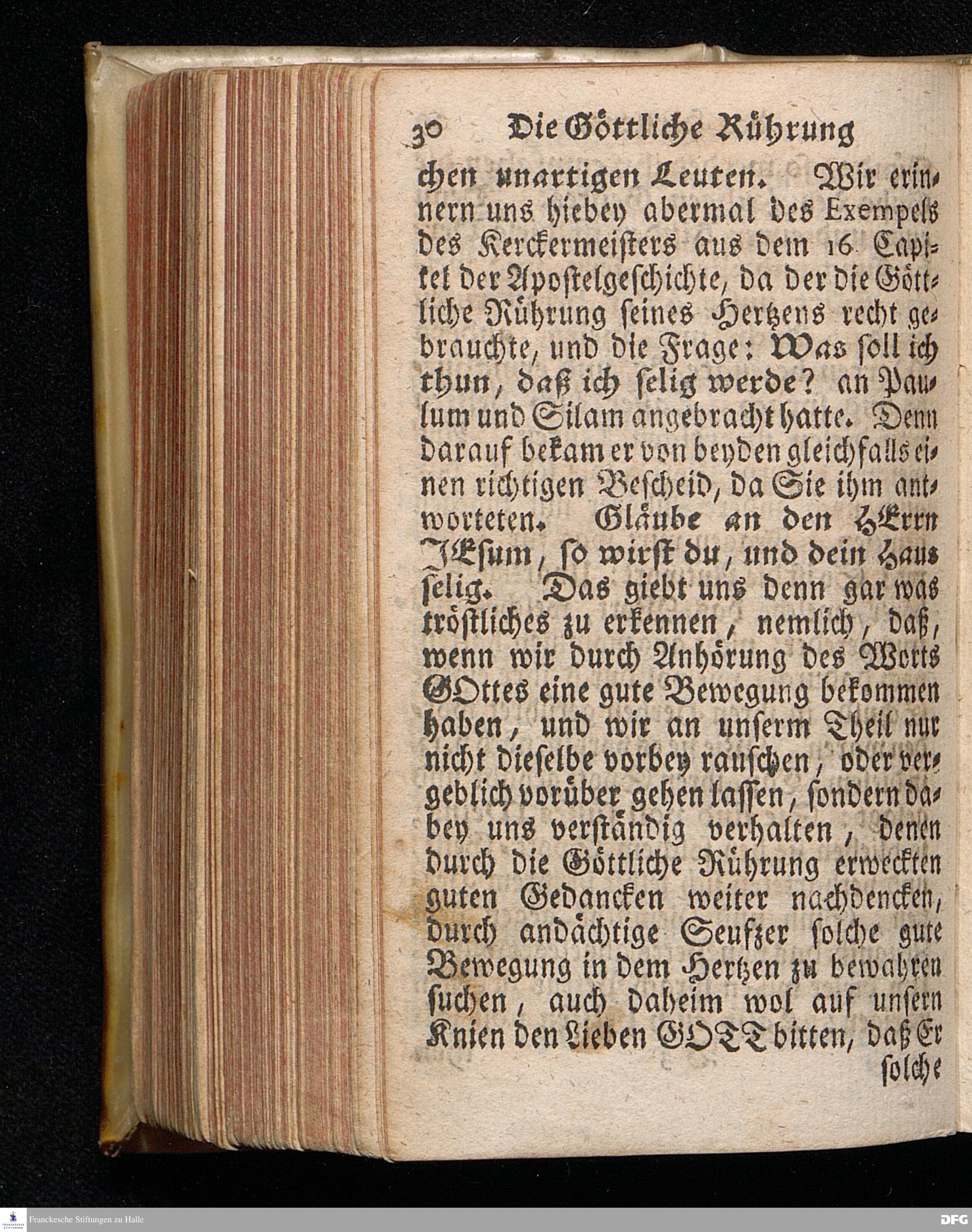 30 Die Göttliche Rührung

chen unartigen Leuten. Wir erinnern uns hiebey abermal des Exempels des Kerckermeisters aus dem 16 Capitel der Apostelgeschichte, da der die Göttliche Rührung seines Hertzens recht gebrauchte, und die Frage: Was soll ich thun, daß ich selig werde? an Paulum und Silam angebracht hatte. Denn darauf bekam er von beyden gleichfalls einen richtigen Bescheid, da Sie ihm antworteten. Gläube an den HErrn JEsum, so wirst du, und dein Haus selig. Das giebt uns denn gar was tröstliches zu erkennen, nemlich, daß, wenn wir durch Anhörung des Worts GOttes eine gute Bewegung bekommen haben, und wir an unserm Theil nur nicht dieselbe vorbey rauschen, oder vergeblich vorüber gehen lassen, sondern dabey uns verständig verhalten, denen durch die Göttliche Rührung erweckten guten Gedancken weiter nachdencken, durch andächtige Seufzer solche gute Bewegung in dem Hertzen zu bewahren suchen, auch daheim wol auf unsern Knien den Lieben GOTT bitten, daß Er solche

Franckesche Stiftungen zu Halle
DFG